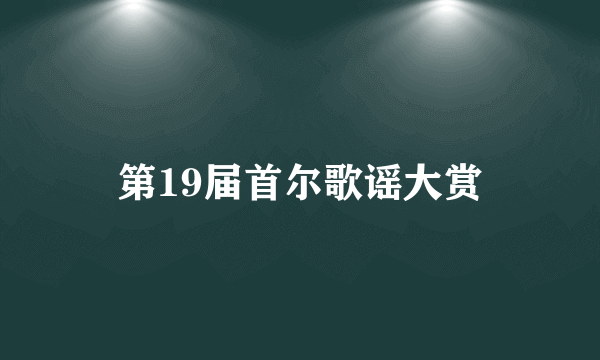 第19届首尔歌谣大赏